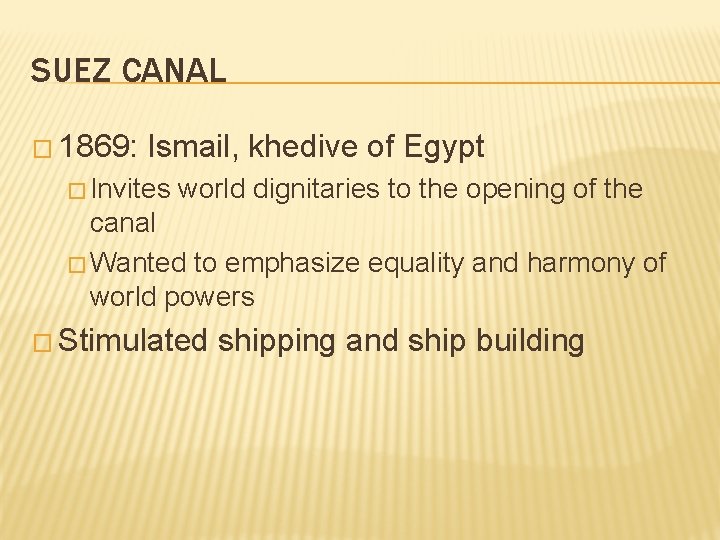 SUEZ CANAL

□ 1869: Ismail, khedive of Egypt

□ Invites world dignitaries to the opening of the canal

□ Wanted to emphasize equality and harmony of world powers

□ Stimulated shipping and ship building